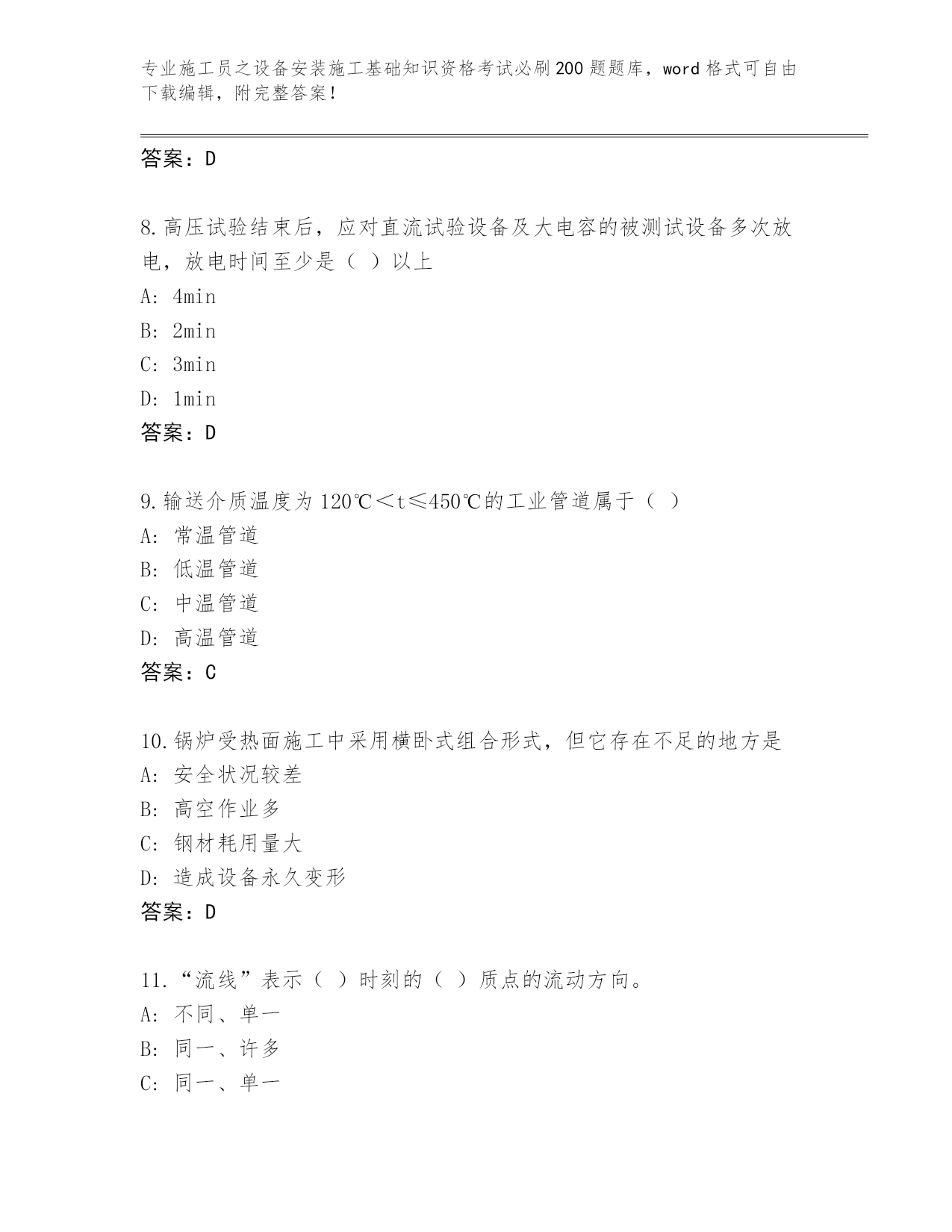 专业施工员之设备安装施工基础知识资格考试必刷200题题库，word格式可自由下载编辑，附完整答案！

答案：D

8.高压试验结束后，应对直流试验设备及大电容的被测试设备多次放电，放电时间至少是（ ）以上
A: 4min
B: 2min
C: 3min
D: 1min
答案：D

9.输送介质温度为120℃＜t≤450℃的工业管道属于（ ）
A: 常温管道
B: 低温管道
C: 中温管道
D: 高温管道
答案：C

10.锅炉受热面施工中采用横卧式组合形式，但它存在不足的地方是
A: 安全状况较差
B: 高空作业多
C: 钢材耗用量大
D: 造成设备永久变形
答案：D

11.“流线”表示（ ）时刻的（ ）质点的流动方向。
A: 不同、单一
B: 同一、许多
C: 同一、单一